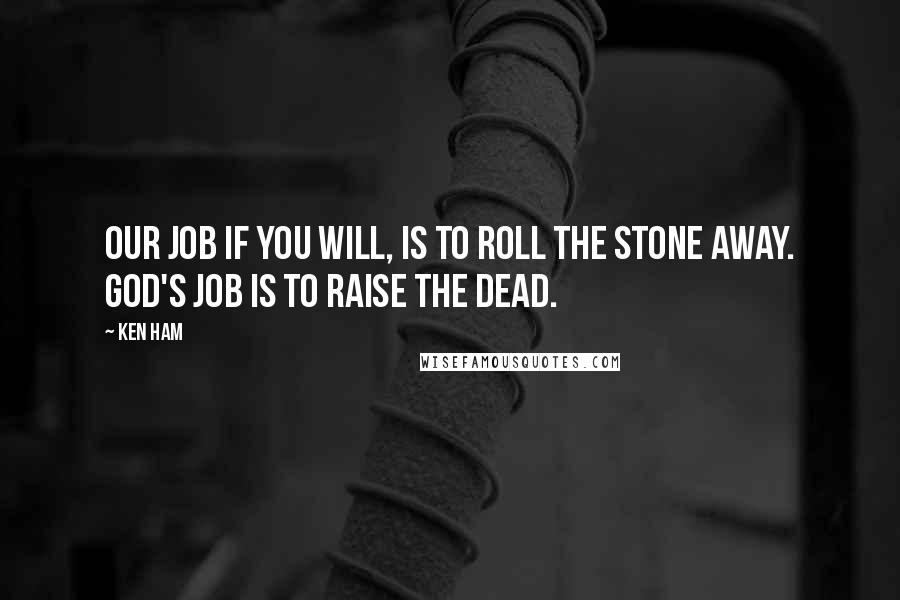 OUR JOB IF YOU WILL, IS TO ROLL THE STONE AWAY. GOD'S JOB IS TO RAISE THE DEAD.

~ KEN HAM

WISEFAMOUSQUOTES.COM